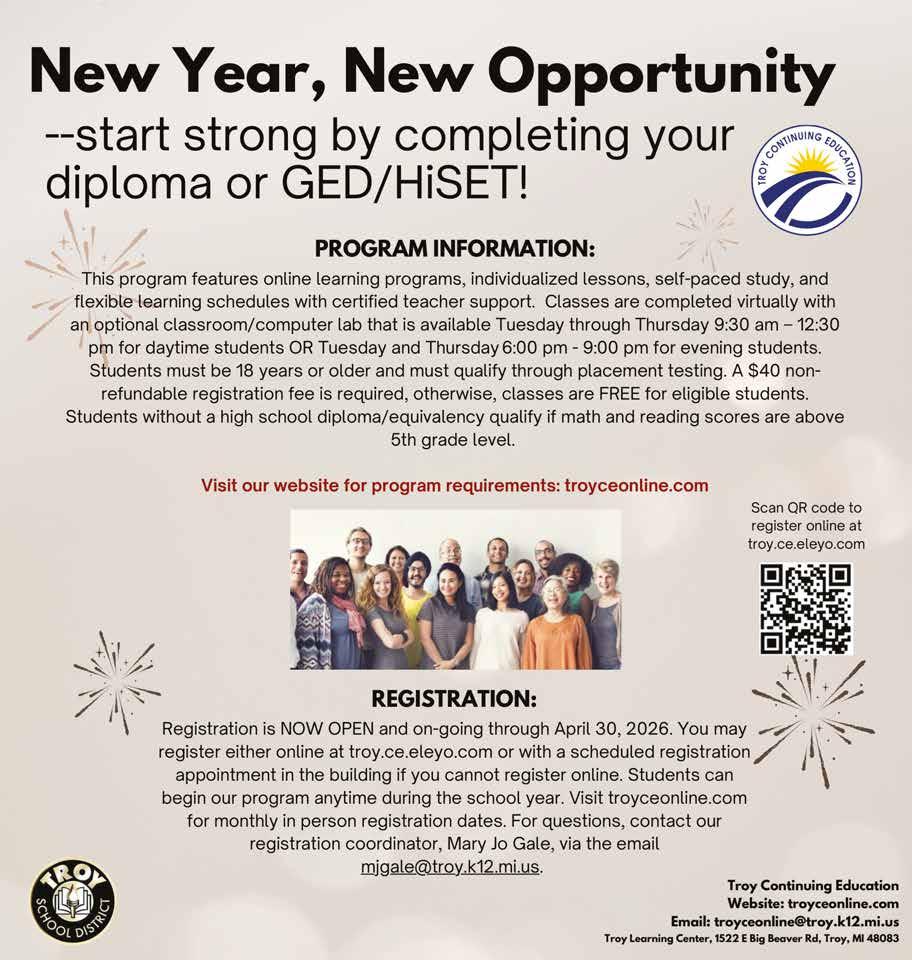 New Year, New Opportunity

--start strong by completing your diploma or GED/HiSET!

TROY CONTINUING EDUCATION

PROGRAM INFORMATION:

This program features online learning programs, individualized lessons, self-paced study, and flexible learning schedules with certified teacher support. Classes are completed virtually with an optional classroom/computer lab that is available Tuesday through Thursday 9:30 am – 12:30 pm for daytime students OR Tuesday and Thursday 6:00 pm - 9:00 pm for evening students. Students must be 18 years or older and must qualify through placement testing. A $40 non-refundable registration fee is required, otherwise, classes are FREE for eligible students. Students without a high school diploma/equivalency qualify if math and reading scores are above 5th grade level.

Visit our website for program requirements: troyceonline.com

Scan QR code to register online at troy.ce.eleyo.com

REGISTRATION:

Registration is NOW OPEN and on-going through April 30, 2026. You may register either online at troy.ce.eleyo.com or with a scheduled registration appointment in the building if you cannot register online. Students can begin our program anytime during the school year. Visit troyceonline.com for monthly in person registration dates. For questions, contact our registration coordinator, Mary Jo Gale, via the email mjgale@troy.k12.mi.us.

TROY SCHOOL DISTRICT

Troy Continuing Education
Website: troyceonline.com
Email: troyceonline@troy.k12.mi.us
Troy Learning Center, 1522 E Big Beaver Rd, Troy, MI 48083